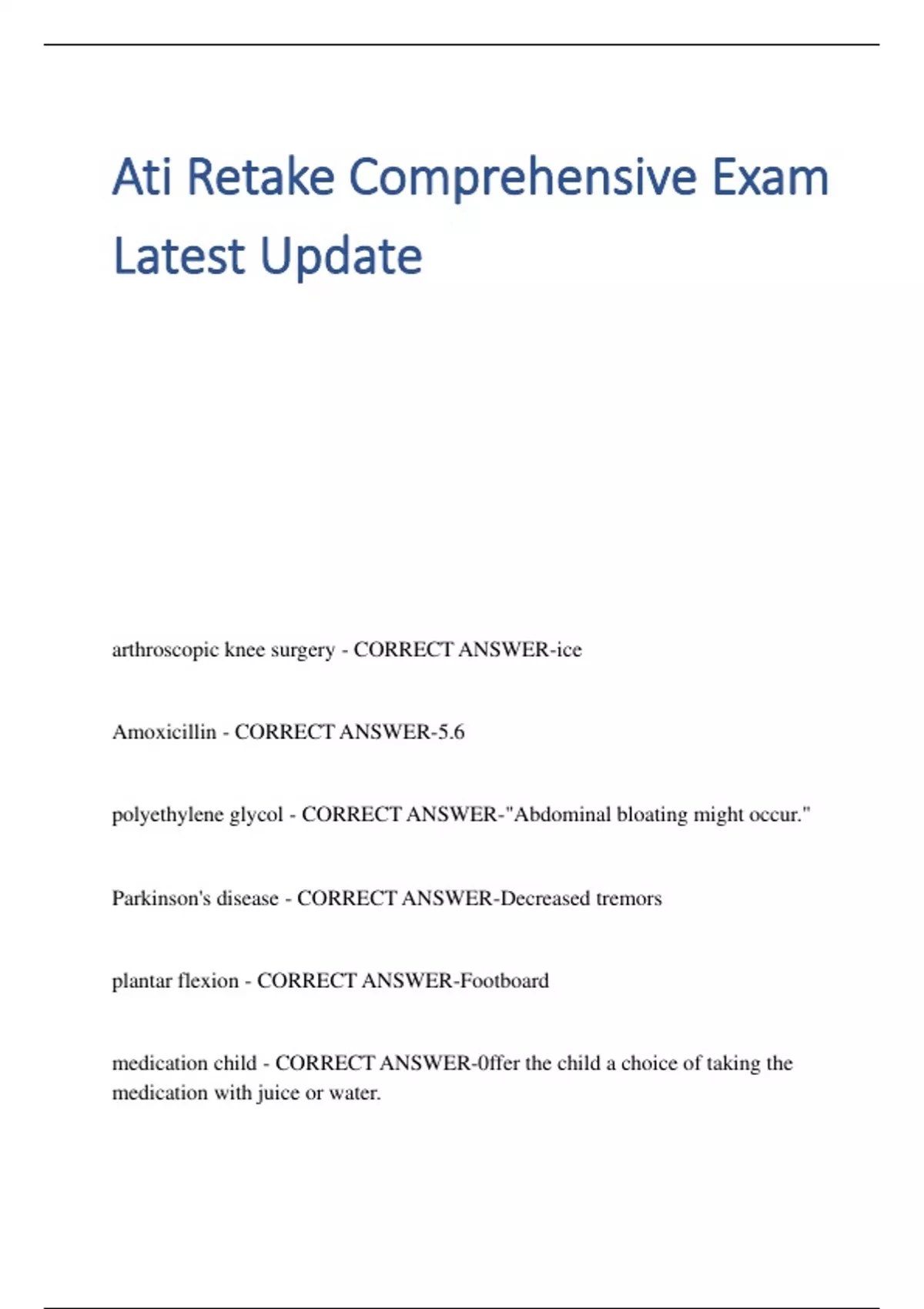 Ati Retake Comprehensive Exam Latest Update

arthroscopic knee surgery - CORRECT ANSWER-ice

Amoxicillin - CORRECT ANSWER-5.6

polyethylene glycol - CORRECT ANSWER-"Abdominal bloating might occur."

Parkinson's disease - CORRECT ANSWER-Decreased tremors

plantar flexion - CORRECT ANSWER-Footboard

medication child - CORRECT ANSWER-0ffer the child a choice of taking the medication with juice or water.